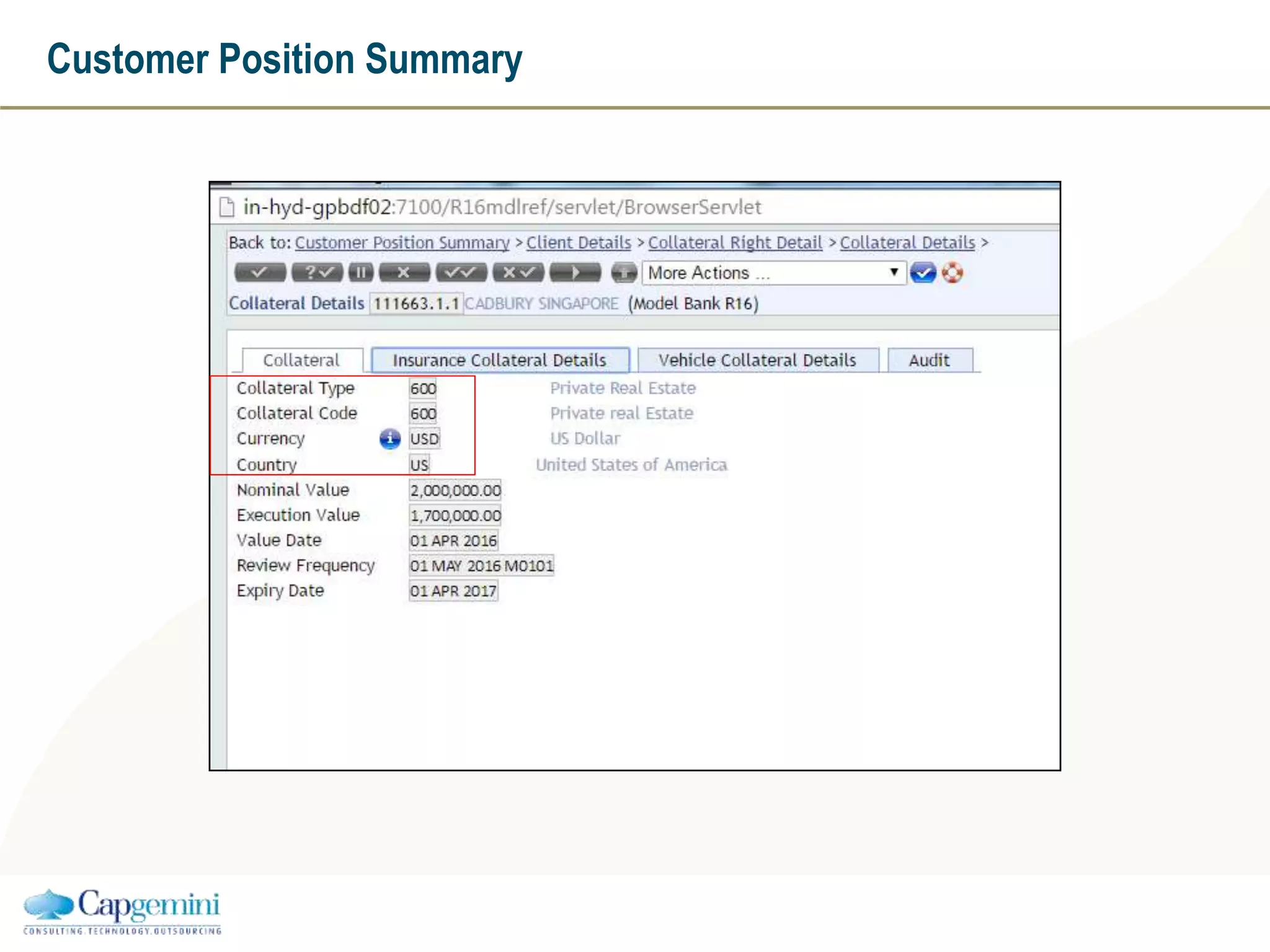 Customer Position Summary

in-hyd-gpbdf02:7100/R16mdlref/servlet/BrowserServlet

Back to: Customer Position Summary > Client Details > Collateral Right Detail > Collateral Details >

More Actions ...

Collateral Details 111663.1.1 CADBURY SINGAPORE (Model Bank R16)

Collateral Insurance Collateral Details Vehicle Collateral Details Audit

Collateral Type 600 Private Real Estate
Collateral Code 600 Private real Estate
Currency USD US Dollar
Country US United States of America
Nominal Value 2,000,000.00
Execution Value 1,700,000.00
Value Date 01 APR 2016
Review Frequency 01 MAY 2016 M0101
Expiry Date 01 APR 2017

Capgemini
CONSULTING.TECHNOLOGY.OUTSOURCING